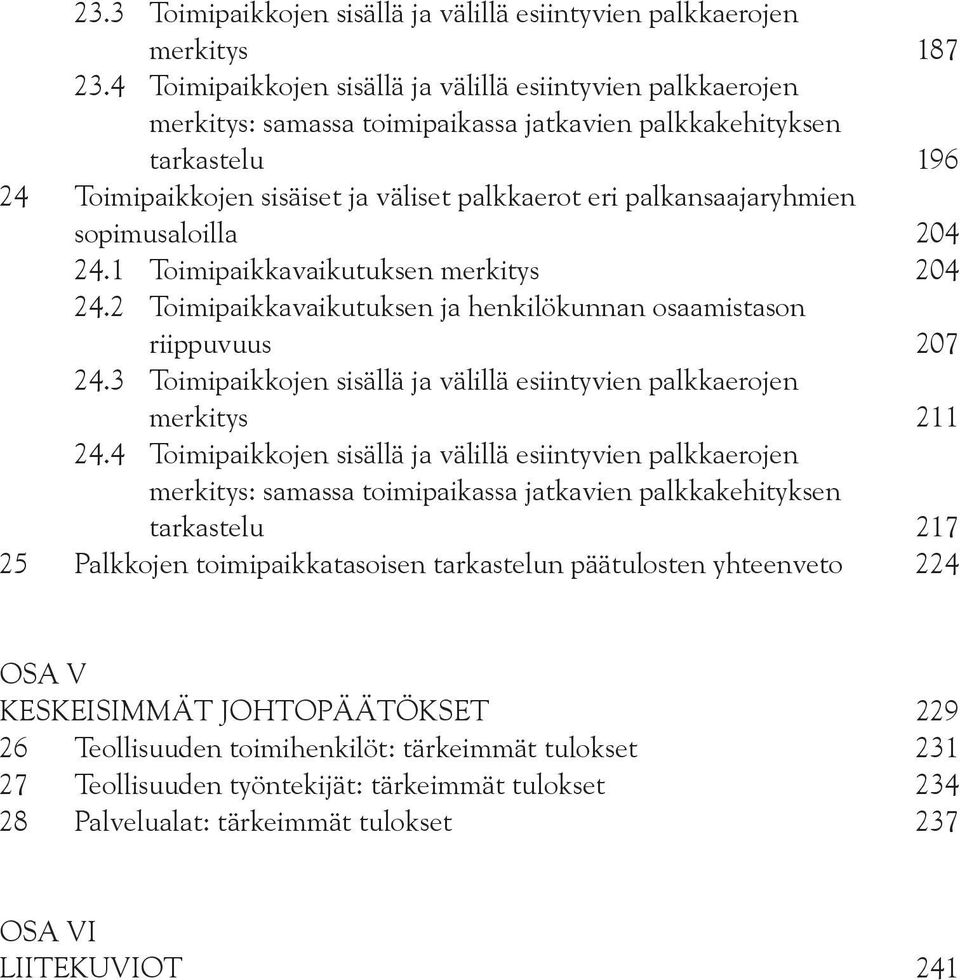 23.3 Toimipaikkojen sisällä ja välillä esiintyvien palkkaerojen merkitys 187
23.4 Toimipaikkojen sisällä ja välillä esiintyvien palkkaerojen merkitys: samassa toimipaikassa jatkavien palkkakehityksen tarkastelu 196
24 Toimipaikkojen sisäiset ja väliset palkkaerot eri palkansaajaryhmien sopimusaloilla 204
24.1 Toimipaikkavaikutuksen merkitys 204
24.2 Toimipaikkavaikutuksen ja henkilökunnan osaamistason riippuvuus 207
24.3 Toimipaikkojen sisällä ja välillä esiintyvien palkkaerojen merkitys 211
24.4 Toimipaikkojen sisällä ja välillä esiintyvien palkkaerojen merkitys: samassa toimipaikassa jatkavien palkkakehityksen tarkastelu 217
25 Palkkojen toimipaikkatasoisen tarkastelun päätulosten yhteenveto 224

OSA V
KESKEISIMMÄT JOHTOPÄÄTÖKSET 229
26 Teollisuuden toimihenkilöt: tärkeimmät tulokset 231
27 Teollisuuden työntekijät: tärkeimmät tulokset 234
28 Palvelualat: tärkeimmät tulokset 237

OSA VI
LIITEKUVIOT 241